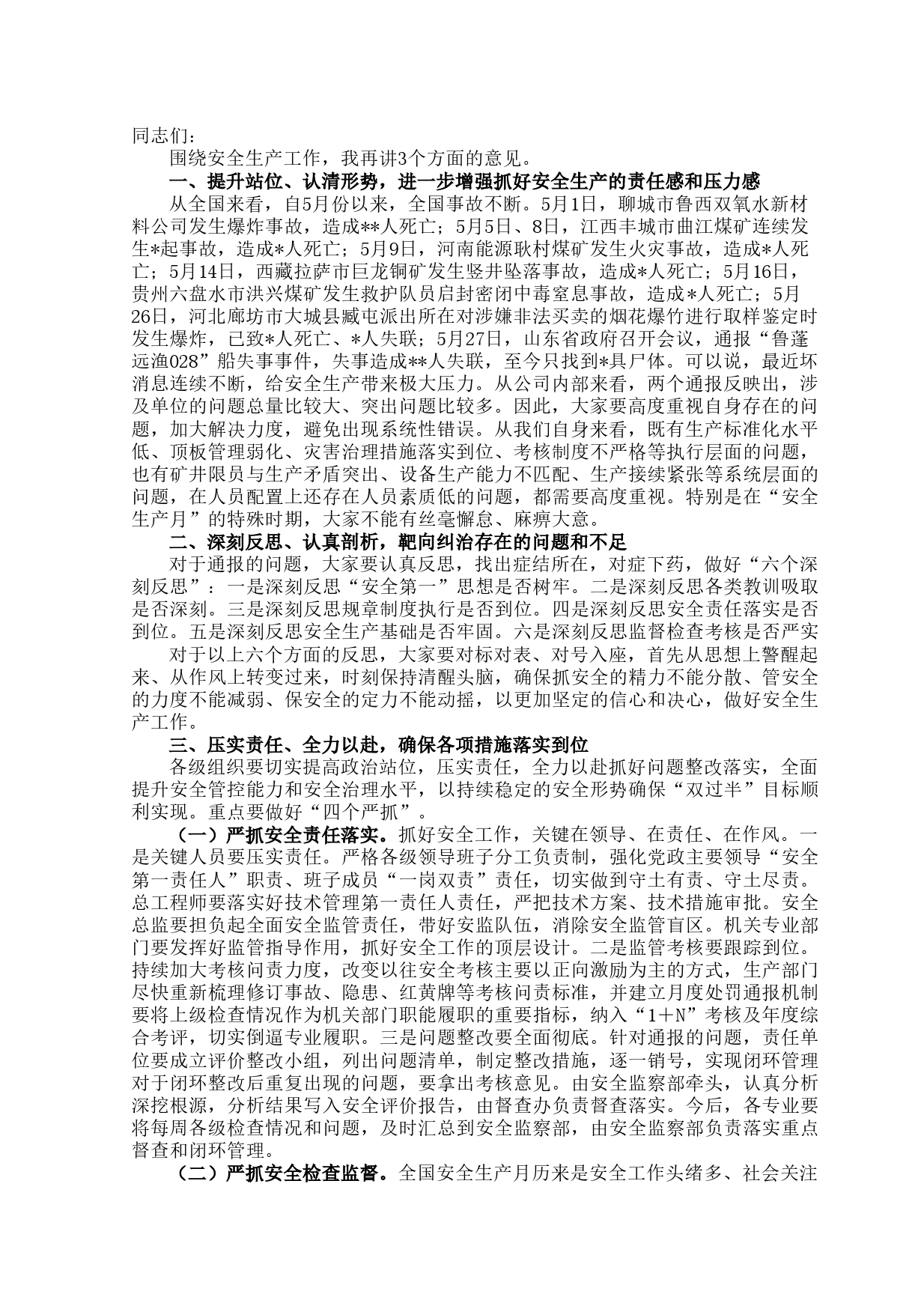 同志们：

围绕安全生产工作，我再讲3个方面的意见。

一、提升站位、认清形势，进一步增强抓好安全生产的责任感和压力感

从全国来看，自5月份以来，全国事故不断。5月1日，聊城市鲁西双氧水新材料公司发生爆炸事故，造成**人死亡；5月5日、8日，江西丰城市曲江煤矿连续发生*起事故，造成*人死亡；5月9日，河南能源耿村煤矿发生火灾事故，造成*人死亡；5月14日，西藏拉萨市巨龙铜矿发生竖井坠落事故，造成*人死亡；5月16日，贵州六盘水市洪兴煤矿发生救护队员启封密闭中毒窒息事故，造成*人死亡；5月26日，河北廊坊市大城县臧屯派出所在对涉嫌非法买卖的烟花爆竹进行取样鉴定时发生爆炸，已致*人死亡、*人失联；5月27日，山东省政府召开会议，通报“鲁蓬远渔028”船失事事件，失事造成**人失联，至今只找到*具尸体。可以说，最近坏消息连续不断，给安全生产带来极大压力。从公司内部来看，两个通报反映出，涉及单位的问题总量比较大、突出问题比较多。因此，大家要高度重视自身存在的问题，加大解决力度，避免出现系统性错误。从我们自身来看，既有生产标准化水平低、顶板管理弱化、灾害治理措施落实到位、考核制度不严格等执行层面的问题，也有矿井限员与生产矛盾突出、设备生产能力不匹配、生产接续紧张等系统层面的问题，在人员配置上还存在人员素质低的问题，都需要高度重视。特别是在“安全生产月”的特殊时期，大家不能有丝毫懈怠、麻痹大意。

二、深刻反思、认真剖析，靶向纠治存在的问题和不足

对于通报的问题，大家要认真反思，找出症结所在，对症下药，做好“六个深刻反思”：一是深刻反思“安全第一”思想是否树牢。二是深刻反思各类教训吸取是否深刻。三是深刻反思规章制度执行是否到位。四是深刻反思安全责任落实是否到位。五是深刻反思安全生产基础是否牢固。六是深刻反思监督检查考核是否严实

对于以上六个方面的反思，大家要对标对表、对号入座，首先从思想上警醒起来、从作风上转变过来，时刻保持清醒头脑，确保抓安全的精力不能分散、管安全的力度不能减弱、保安全的定力不能动摇，以更加坚定的信心和决心，做好安全生产工作。

三、压实责任、全力以赴，确保各项措施落实到位

各级组织要切实提高政治站位，压实责任，全力以赴抓好问题整改落实，全面提升安全管控能力和安全治理水平，以持续稳定的安全形势确保“双过半”目标顺利实现。重点要做好“四个严抓”。

（一）严抓安全责任落实。抓好安全工作，关键在领导、在责任、在作风。一是关键人员要压实责任。严格各级领导班子分工负责制，强化党政主要领导“安全第一责任人”职责、班子成员“一岗双责”责任，切实做到守土有责、守土尽责。总工程师要落实好技术管理第一责任人责任，严把技术方案、技术措施审批。安全总监要担负起全面安全监管责任，带好安监队伍，消除安全监管盲区。机关专业部门要发挥好监管指导作用，抓好安全工作的顶层设计。二是监管考核要跟踪到位。持续加大考核问责力度，改变以往安全考核主要以正向激励为主的方式，生产部门尽快重新梳理修订事故、隐患、红黄牌等考核问责标准，并建立月度处罚通报机制要将上级检查情况作为机关部门职能履职的重要指标，纳入“1＋N”考核及年度综合考评，切实倒逼专业履职。三是问题整改要全面彻底。针对通报的问题，责任单位要成立评价整改小组，列出问题清单，制定整改措施，逐一销号，实现闭环管理对于闭环整改后重复出现的问题，要拿出考核意见。由安全监察部牵头，认真分析深挖根源，分析结果写入安全评价报告，由督查办负责督查落实。今后，各专业要将每周各级检查情况和问题，及时汇总到安全监察部，由安全监察部负责落实重点督查和闭环管理。

（二）严抓安全检查监督。全国安全生产月历来是安全工作头绪多、社会关注